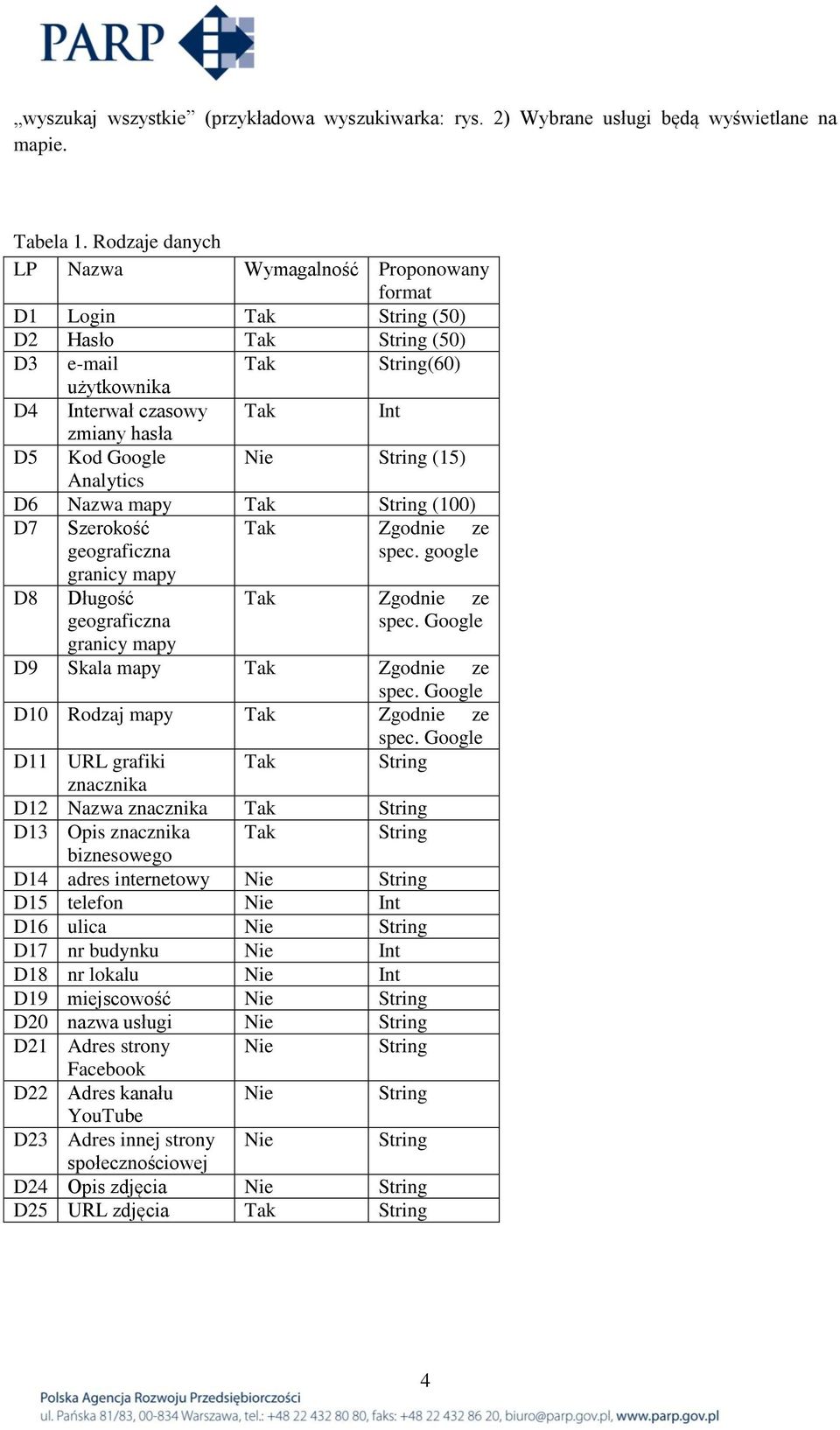 PARP

„wyszukaj wszystkie” (przykładowa wyszukiwarka: rys. 2) Wybrane usługi będą wyświetlane na mapie.

Tabela 1. Rodzaje danych

| LP | Nazwa | Wymagalność | Proponowany format |
|---|---|---|---|
| D1 | Login | Tak | String (50) |
| D2 | Hasło | Tak | String (50) |
| D3 | e-mail użytkownika | Tak | String(60) |
| D4 | Interwał czasowy zmiany hasła | Tak | Int |
| D5 | Kod Google Analytics | Nie | String (15) |
| D6 | Nazwa mapy | Tak | String (100) |
| D7 | Szerokość geograficzna granicy mapy | Tak | Zgodnie ze spec. google |
| D8 | Długość geograficzna granicy mapy | Tak | Zgodnie ze spec. Google |
| D9 | Skala mapy | Tak | Zgodnie ze spec. Google |
| D10 | Rodzaj mapy | Tak | Zgodnie ze spec. Google |
| D11 | URL grafiki znacznika | Tak | String |
| D12 | Nazwa znacznika | Tak | String |
| D13 | Opis znacznika biznesowego | Tak | String |
| D14 | adres internetowy | Nie | String |
| D15 | telefon | Nie | Int |
| D16 | ulica | Nie | String |
| D17 | nr budynku | Nie | Int |
| D18 | nr lokalu | Nie | Int |
| D19 | miejscowość | Nie | String |
| D20 | nazwa usługi | Nie | String |
| D21 | Adres strony Facebook | Nie | String |
| D22 | Adres kanału YouTube | Nie | String |
| D23 | Adres innej strony społecznościowej | Nie | String |
| D24 | Opis zdjęcia | Nie | String |
| D25 | URL zdjęcia | Tak | String |

4

Polska Agencja Rozwoju Przedsiębiorczości
ul. Pańska 81/83, 00-834 Warszawa, tel.: +48 22 432 80 80, faks: +48 22 432 86 20, biuro@parp.gov.pl, www.parp.gov.pl